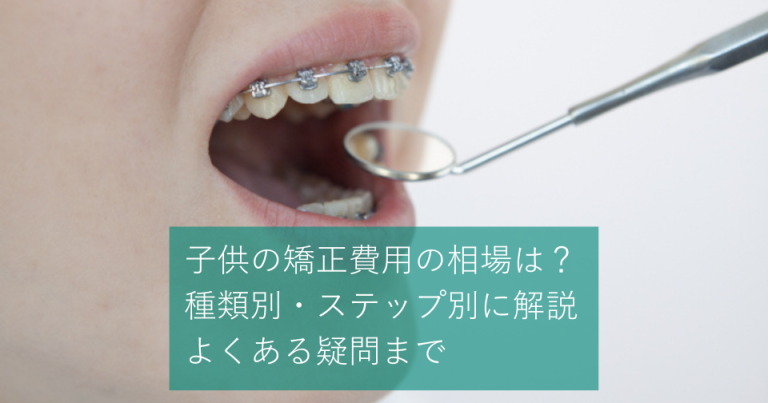 子供の矯正費用の相場は？
種類別・ステップ別に解説
よくある疑問まで